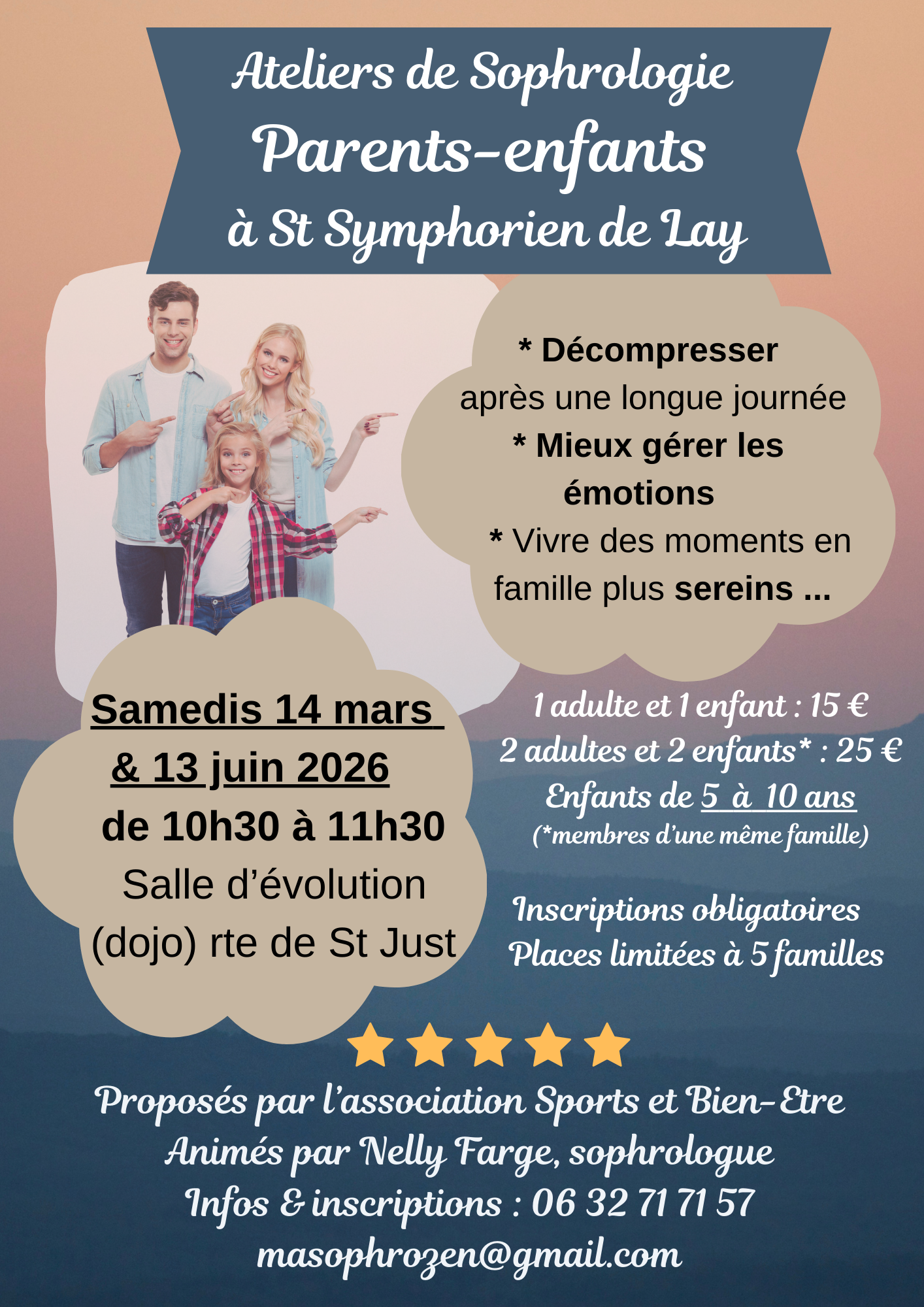 Ateliers de Sophrologie
Parents-enfants
à St Symphorien de Lay

* Décompresser
après une longue journée
* Mieux gérer les émotions
* Vivre des moments en famille plus sereins ...

Samedis 14 mars
& 13 juin 2026
de 10h30 à 11h30
Salle d'évolution
(dojo) rte de St Just

1 adulte et 1 enfant : 15 €
2 adultes et 2 enfants* : 25 €
Enfants de 5 à 10 ans
(*membres d'une même famille)

Inscriptions obligatoires
Places limitées à 5 familles

Proposés par l'association Sports et Bien-Etre
Animés par Nelly Farge, sophrologue
Infos & inscriptions : 06 32 71 71 57
masophrozen@gmail.com